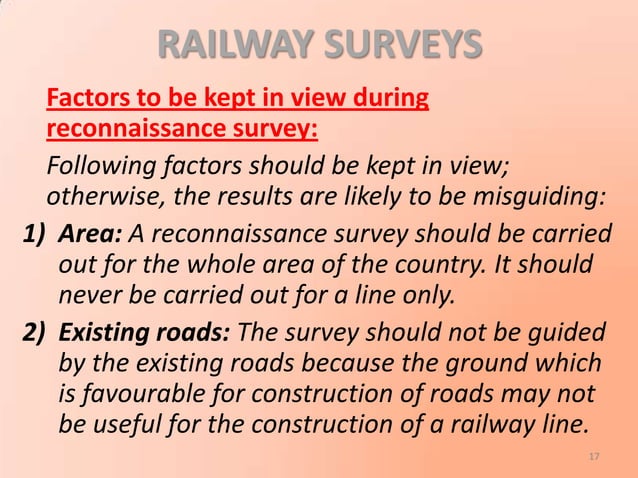 RAILWAY SURVEYS

Factors to be kept in view during reconnaissance survey:

Following factors should be kept in view; otherwise, the results are likely to be misguiding:

1) Area: A reconnaissance survey should be carried out for the whole area of the country. It should never be carried out for a line only.

2) Existing roads: The survey should not be guided by the existing roads because the ground which is favourable for construction of roads may not be useful for the construction of a railway line.

17